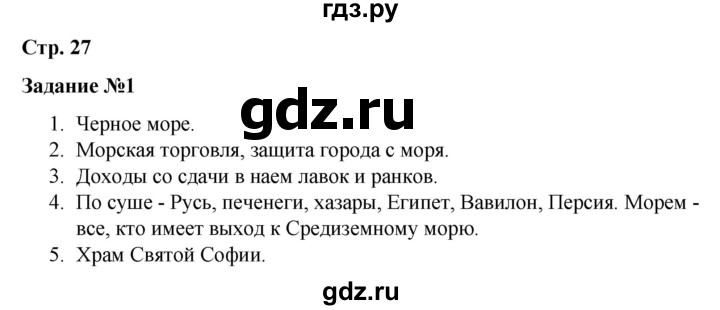 гдз.ру

Стр. 27

Задание №1

gdz.ru

1. Черное море.
2. Морская торговля, защита города с моря.
3. Доходы со сдачи в наем лавок и ранков.
4. По суше - Русь, печенеги, хазары, Египет, Вавилон, Персия. Морем - все, кто имеет выход к Средиземному морю.
5. Храм Святой Софии.

gdz.ru